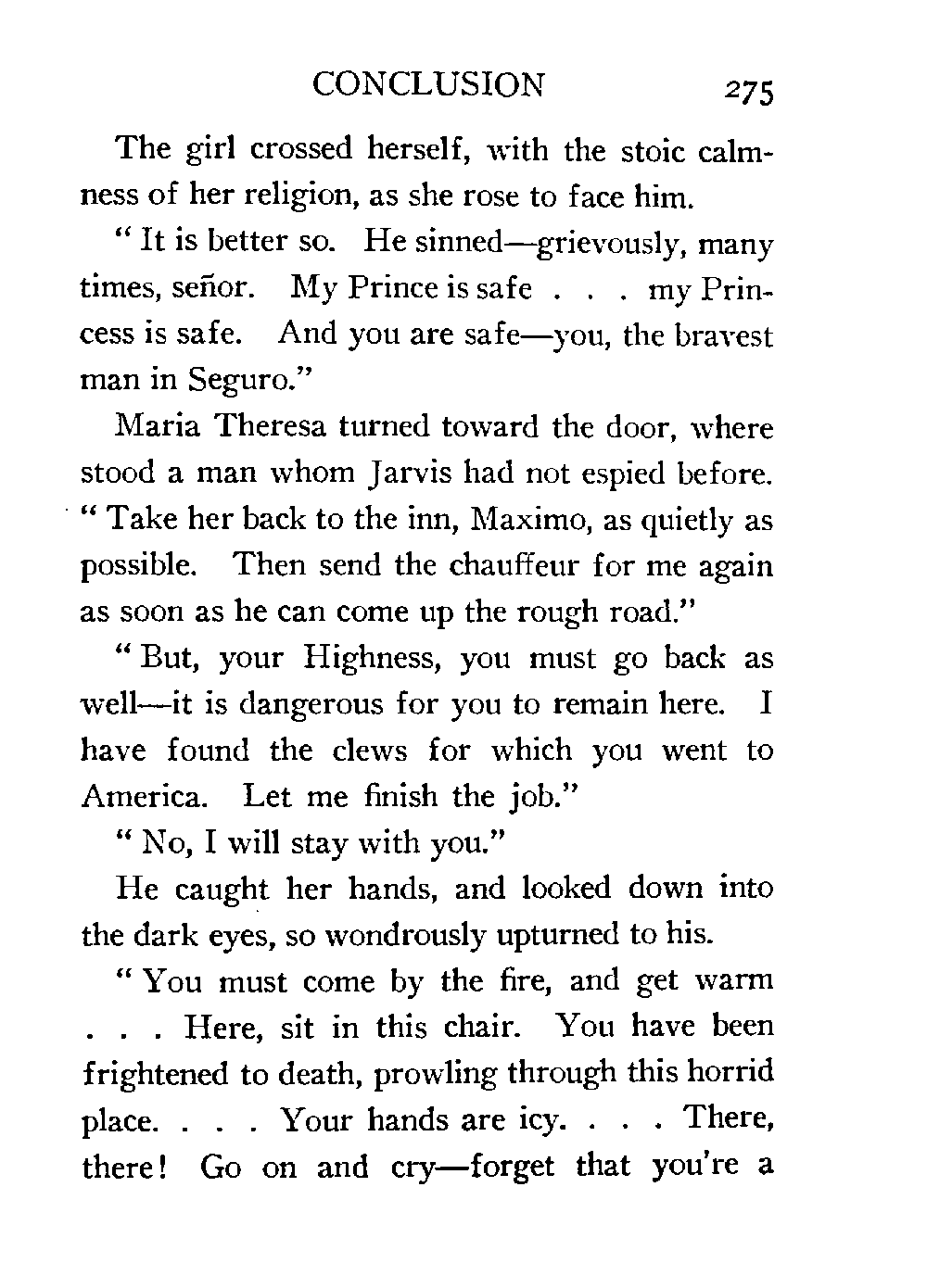 CONCLUSION 275

The girl crossed herself, with the stoic calmness of her religion, as she rose to face him.

" It is better so. He sinned—grievously, many times, señor. My Prince is safe . . . my Princess is safe. And you are safe—you, the bravest man in Seguro."

Maria Theresa turned toward the door, where stood a man whom Jarvis had not espied before. " Take her back to the inn, Maximo, as quietly as possible. Then send the chauffeur for me again as soon as he can come up the rough road."

" But, your Highness, you must go back as well—it is dangerous for you to remain here. I have found the clews for which you went to America. Let me finish the job."

" No, I will stay with you."

He caught her hands, and looked down into the dark eyes, so wondrously upturned to his.

" You must come by the fire, and get warm . . . Here, sit in this chair. You have been frightened to death, prowling through this horrid place. . . . Your hands are icy. . . . There, there! Go on and cry—forget that you're a